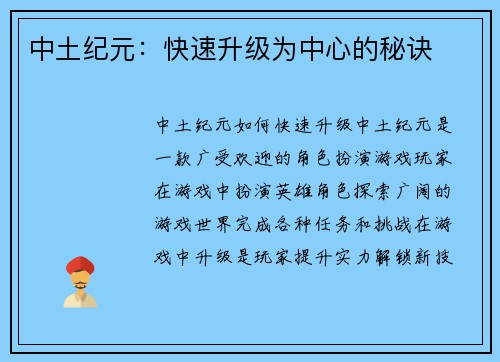 中土纪元：快速升级为中心的秘诀

中土纪元如何快速升级中土纪元是一款广受欢迎的角色扮演游戏玩家在游戏中扮演英雄角色探索广阔的游戏世界完成各种任务和挑战在游戏中升级是玩家提升实力解锁新技